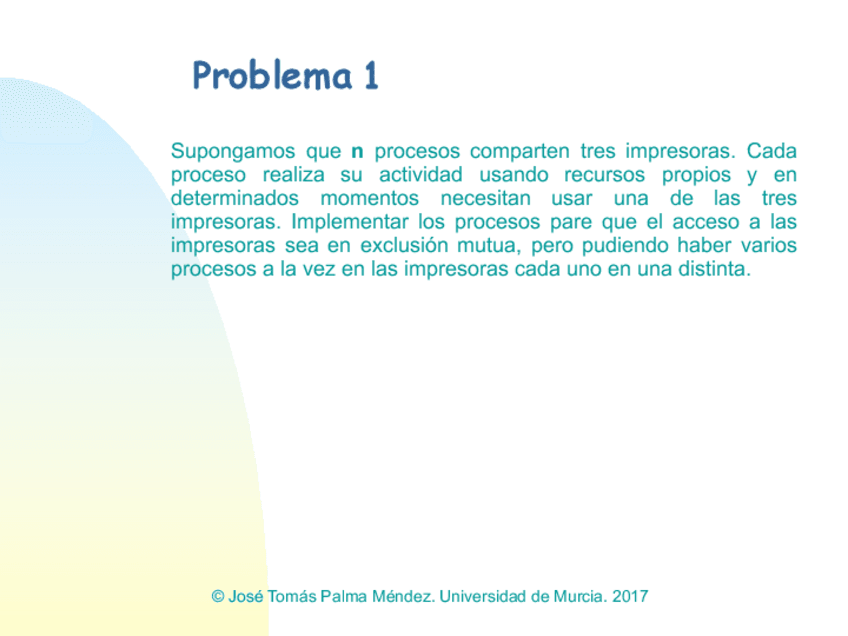 Problema 1

Supongamos que n procesos comparten tres impresoras. Cada proceso realiza su actividad usando recursos propios y en determinados momentos necesitan usar una de las tres impresoras. Implementar los procesos pare que el acceso a las impresoras sea en exclusión mutua, pero pudiendo haber varios procesos a la vez en las impresoras cada uno en una distinta.

© José Tomás Palma Méndez. Universidad de Murcia. 2017